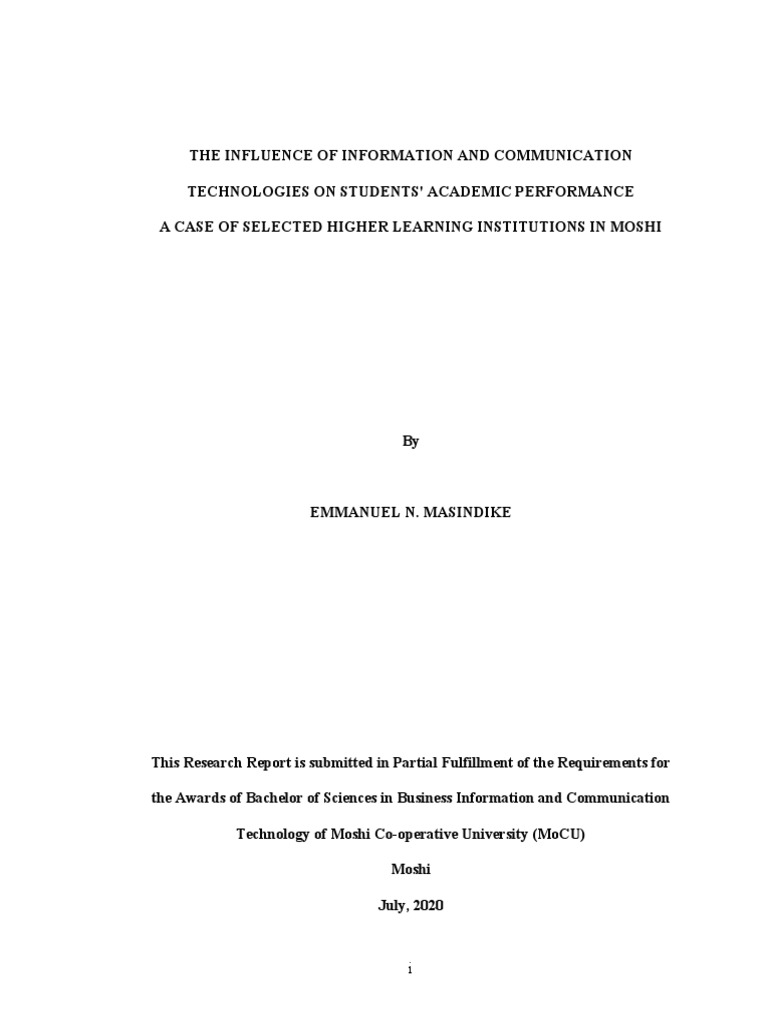 THE INFLUENCE OF INFORMATION AND COMMUNICATION TECHNOLOGIES ON STUDENTS' ACADEMIC PERFORMANCE A CASE OF SELECTED HIGHER LEARNING INSTITUTIONS IN MOSHI

By

EMMANUEL N. MASINDIKE

This Research Report is submitted in Partial Fulfillment of the Requirements for the Awards of Bachelor of Sciences in Business Information and Communication Technology of Moshi Co-operative University (MoCU)

Moshi

July, 2020

i